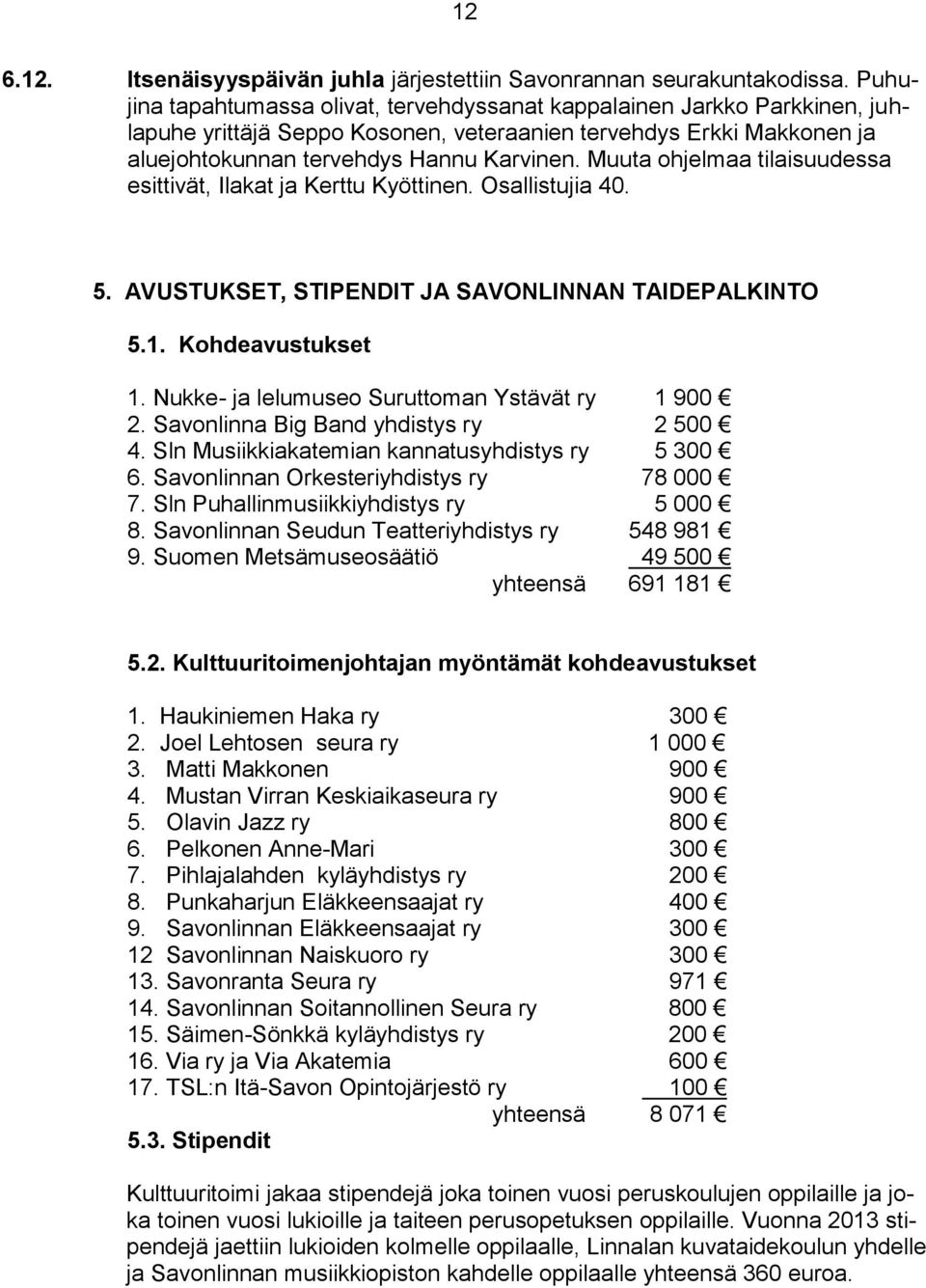 12

6.12. Itsenäisyyspäivän juhla järjestettiin Savonrannan seurakuntakodissa. Puhujina tapahtumassa olivat, tervehdyssanat kappalainen Jarkko Parkkinen, juhlapuhe yrittäjä Seppo Kosonen, veteraanien tervehdys Erkki Makkonen ja aluejohtokunnan tervehdys Hannu Karvinen. Muuta ohjelmaa tilaisuudessa esittivät, Ilakat ja Kerttu Kyöttinen. Osallistujia 40.

5. AVUSTUKSET, STIPENDIT JA SAVONLINNAN TAIDEPALKINTO

5.1. Kohdeavustukset

1. Nukke- ja lelumuseo Suruttoman Ystävät ry 1 900 €
2. Savonlinna Big Band yhdistys ry 2 500 €
4. Sln Musiikkiakatemian kannatusyhdistys ry 5 300 €
6. Savonlinnan Orkesteriyhdistys ry 78 000 €
7. Sln Puhallinmusiikkiyhdistys ry 5 000 €
8. Savonlinnan Seudun Teatteriyhdistys ry 548 981 €
9. Suomen Metsämuseosäätiö 49 500 €
yhteensä 691 181 €

5.2. Kulttuuritoimenjohtajan myöntämät kohdeavustukset

1. Haukiniemen Haka ry 300 €
2. Joel Lehtosen seura ry 1 000 €
3. Matti Makkonen 900 €
4. Mustan Virran Keskiaikaseura ry 900 €
5. Olavin Jazz ry 800 €
6. Pelkonen Anne-Mari 300 €
7. Pihlajalahden kyläyhdistys ry 200 €
8. Punkaharjun Eläkkeensaajat ry 400 €
9. Savonlinnan Eläkkeensaajat ry 300 €
12 Savonlinnan Naiskuoro ry 300 €
13. Savonranta Seura ry 971 €
14. Savonlinnan Soitannollinen Seura ry 800 €
15. Säimen-Sönkkä kyläyhdistys ry 200 €
16. Via ry ja Via Akatemia 600 €
17. TSL:n Itä-Savon Opintojärjestö ry 100 €
yhteensä 8 071 €

5.3. Stipendit

Kulttuuritoimi jakaa stipendejä joka toinen vuosi peruskoulujen oppilaille ja joka toinen vuosi lukioille ja taiteen perusopetuksen oppilaille. Vuonna 2013 stipendejä jaettiin lukioiden kolmelle oppilaalle, Linnalan kuvataidekoulun yhdelle ja Savonlinnan musiikkiopiston kahdelle oppilaalle yhteensä 360 euroa.